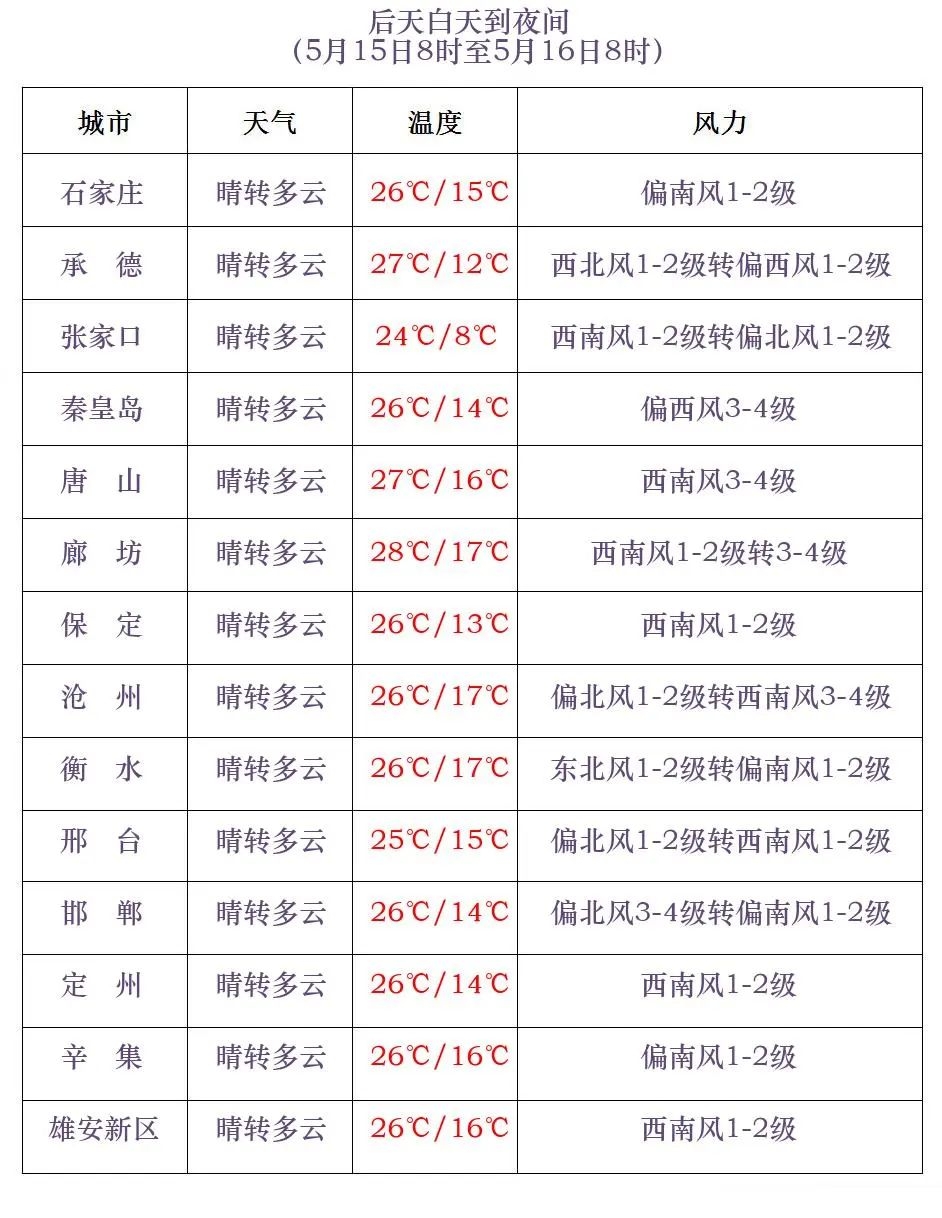 后天白天到夜间
（5月15日8时至5月16日8时）

| 城市 | 天气 | 温度 | 风力 |
|---|---|---|---|
| 石家庄 | 晴转多云 | 26℃/15℃ | 偏南风1-2级 |
| 承　德 | 晴转多云 | 27℃/12℃ | 西北风1-2级转偏西风1-2级 |
| 张家口 | 晴转多云 | 24℃/8℃ | 西南风1-2级转偏北风1-2级 |
| 秦皇岛 | 晴转多云 | 26℃/14℃ | 偏西风3-4级 |
| 唐　山 | 晴转多云 | 27℃/16℃ | 西南风3-4级 |
| 廊　坊 | 晴转多云 | 28℃/17℃ | 西南风1-2级转3-4级 |
| 保　定 | 晴转多云 | 26℃/13℃ | 西南风1-2级 |
| 沧　州 | 晴转多云 | 26℃/17℃ | 偏北风1-2级转西南风3-4级 |
| 衡　水 | 晴转多云 | 26℃/17℃ | 东北风1-2级转偏南风1-2级 |
| 邢　台 | 晴转多云 | 25℃/15℃ | 偏北风1-2级转西南风1-2级 |
| 邯　郸 | 晴转多云 | 26℃/14℃ | 偏北风3-4级转偏南风1-2级 |
| 定　州 | 晴转多云 | 26℃/14℃ | 西南风1-2级 |
| 辛　集 | 晴转多云 | 26℃/16℃ | 偏南风1-2级 |
| 雄安新区 | 晴转多云 | 26℃/16℃ | 西南风1-2级 |